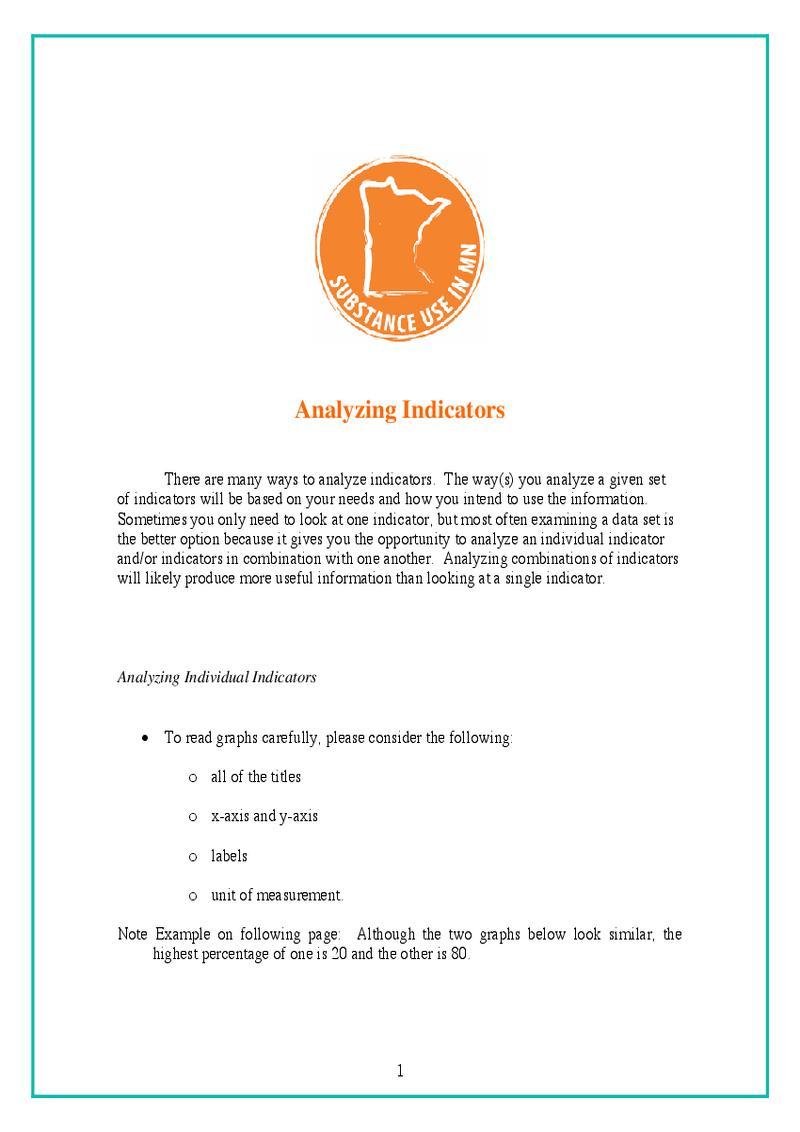 SUBSTANCE USE IN MN

Analyzing Indicators

There are many ways to analyze indicators. The way(s) you analyze a given set of indicators will be based on your needs and how you intend to use the information. Sometimes you only need to look at one indicator, but most often examining a data set is the better option because it gives you the opportunity to analyze an individual indicator and/or indicators in combination with one another. Analyzing combinations of indicators will likely produce more useful information than looking at a single indicator.

Analyzing Individual Indicators

• To read graphs carefully, please consider the following:

o all of the titles

o x-axis and y-axis

o labels

o unit of measurement.

Note Example on following page: Although the two graphs below look similar, the highest percentage of one is 20 and the other is 80.

1